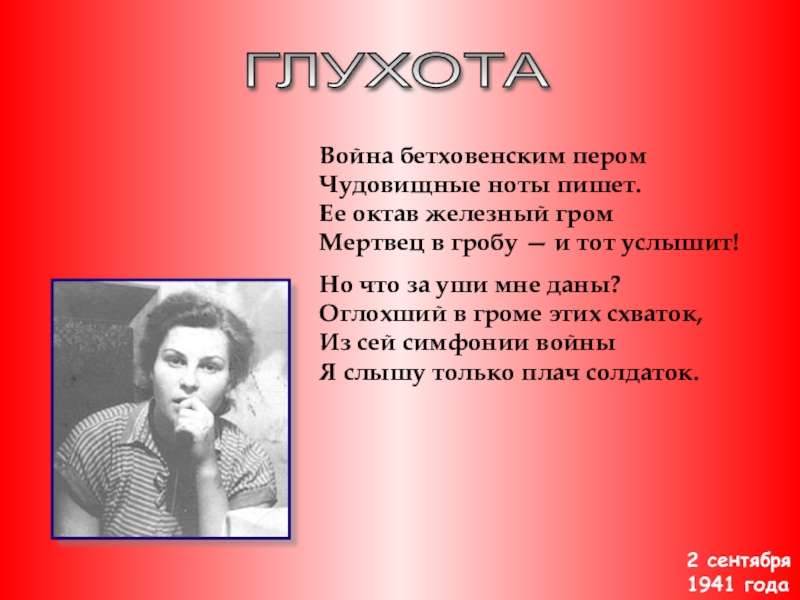 ГЛУХОТА

Война бетховенским пером
Чудовищные ноты пишет.
Ее октав железный гром
Мертвец в гробу — и тот услышит!

Но что за уши мне даны?
Оглохший в громе этих схваток,
Из сей симфонии войны
Я слышу только плач солдаток.

2 сентября
1941 года